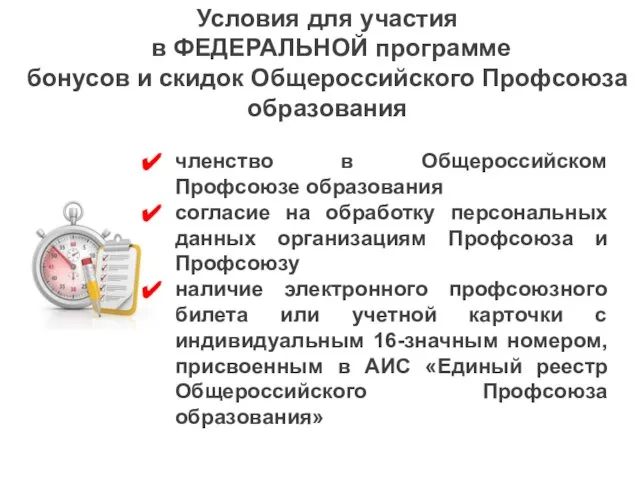 Условия для участия
в ФЕДЕРАЛЬНОЙ программе
бонусов и скидок Общероссийского Профсоюза образования

✔ членство в Общероссийском Профсоюзе образования
✔ согласие на обработку персональных данных организациям Профсоюза и Профсоюзу
✔ наличие электронного профсоюзного билета или учетной карточки с индивидуальным 16-значным номером, присвоенным в АИС «Единый реестр Общероссийского Профсоюза образования»